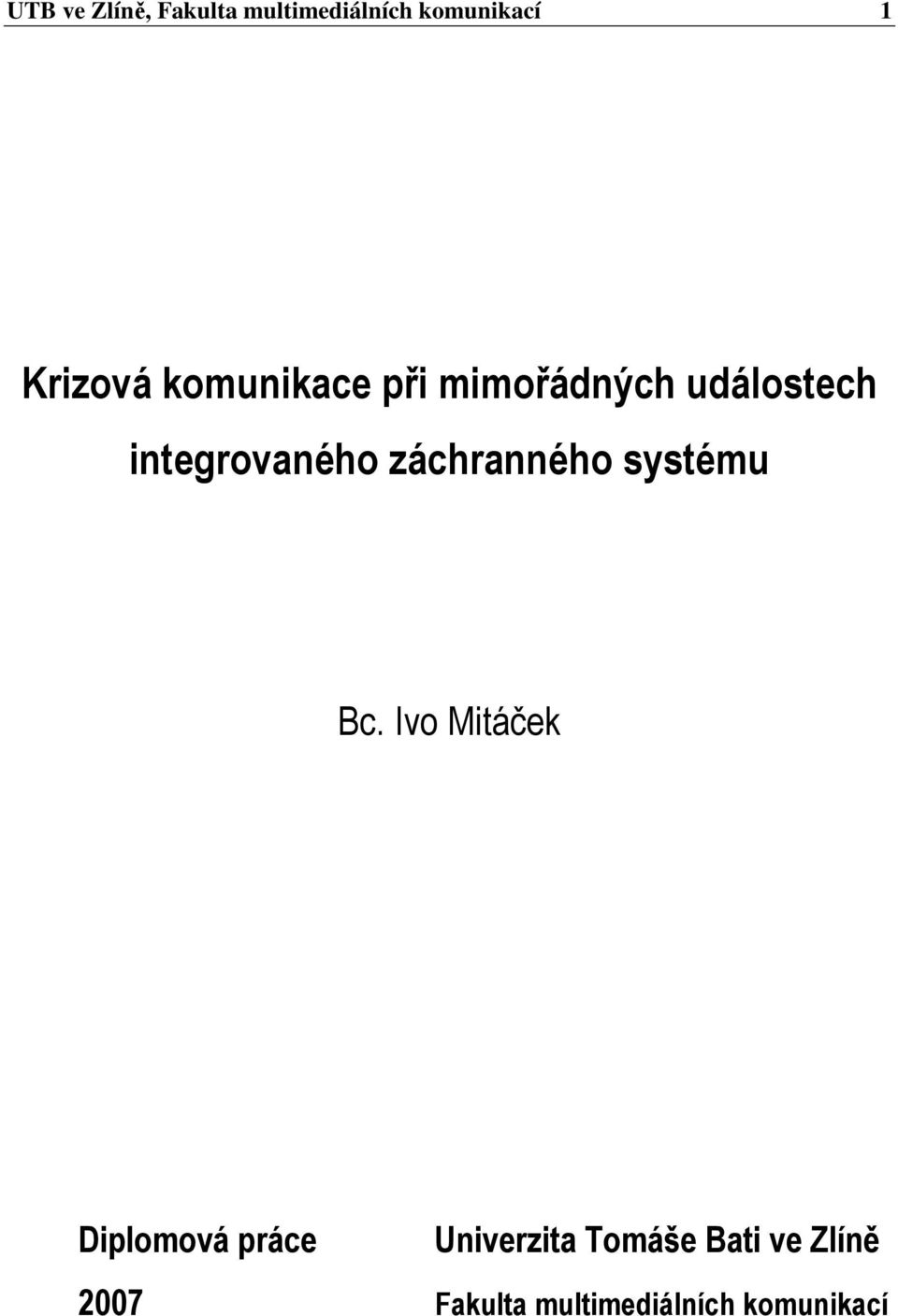 UTB ve Zlíně, Fakulta multimediálních komunikací 1

Krizová komunikace při mimořádných událostech integrovaného záchranného systému

Bc. Ivo Mitáček

Diplomová práce
2007

Univerzita Tomáše Bati ve Zlíně
Fakulta multimediálních komunikací